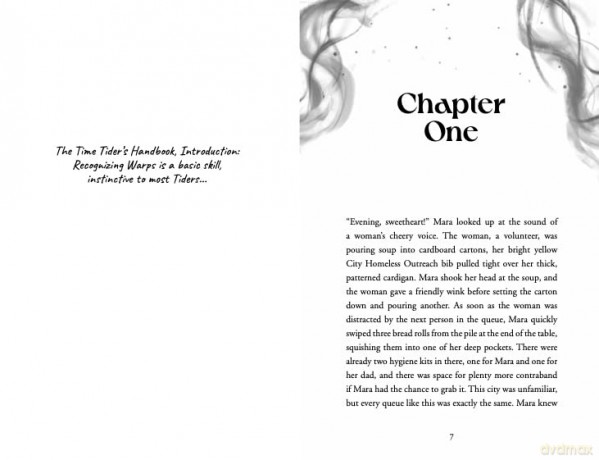 The Time Tider's Handbook, Introduction:
Recognizing Warps is a basic skill,
instinctive to most Tiders...

Chapter
One

"Evening, sweetheart!" Mara looked up at the sound of a woman's cheery voice. The woman, a volunteer, was pouring soup into cardboard cartons, her bright yellow City Homeless Outreach bib pulled tight over her thick, patterned cardigan. Mara shook her head at the soup, and the woman gave a friendly wink before setting the carton down and pouring another. As soon as the woman was distracted by the next person in the queue, Mara quickly swiped three bread rolls from the pile at the end of the table, squishing them into one of her deep pockets. There were already two hygiene kits in there, one for Mara and one for her dad, and there was space for plenty more contraband if Mara had the chance to grab it. This city was unfamiliar, but every queue like this was exactly the same. Mara knew

7

dvdmax